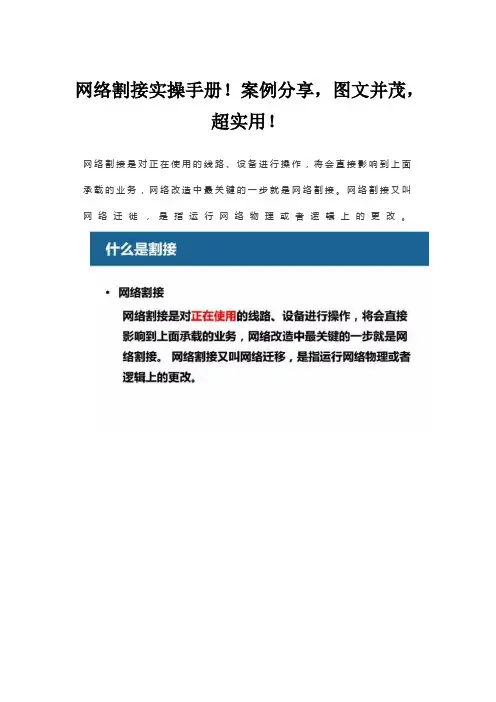 网络割接实操手册！案例分享，图文并茂，超实用！

网络割接是对正在使用的线路、设备进行操作，将会直接影响到上面承载的业务，网络改造中最关键的一步就是网络割接。网络割接又叫网络迁徙，是指运行网络物理或者逻辑上的更改。

什么是割接

• 网络割接
网络割接是对正在使用的线路、设备进行操作，将会直接影响到上面承载的业务，网络改造中最关键的一步就是网络割接。 网络割接又叫网络迁移，是指运行网络物理或者逻辑上的更改。